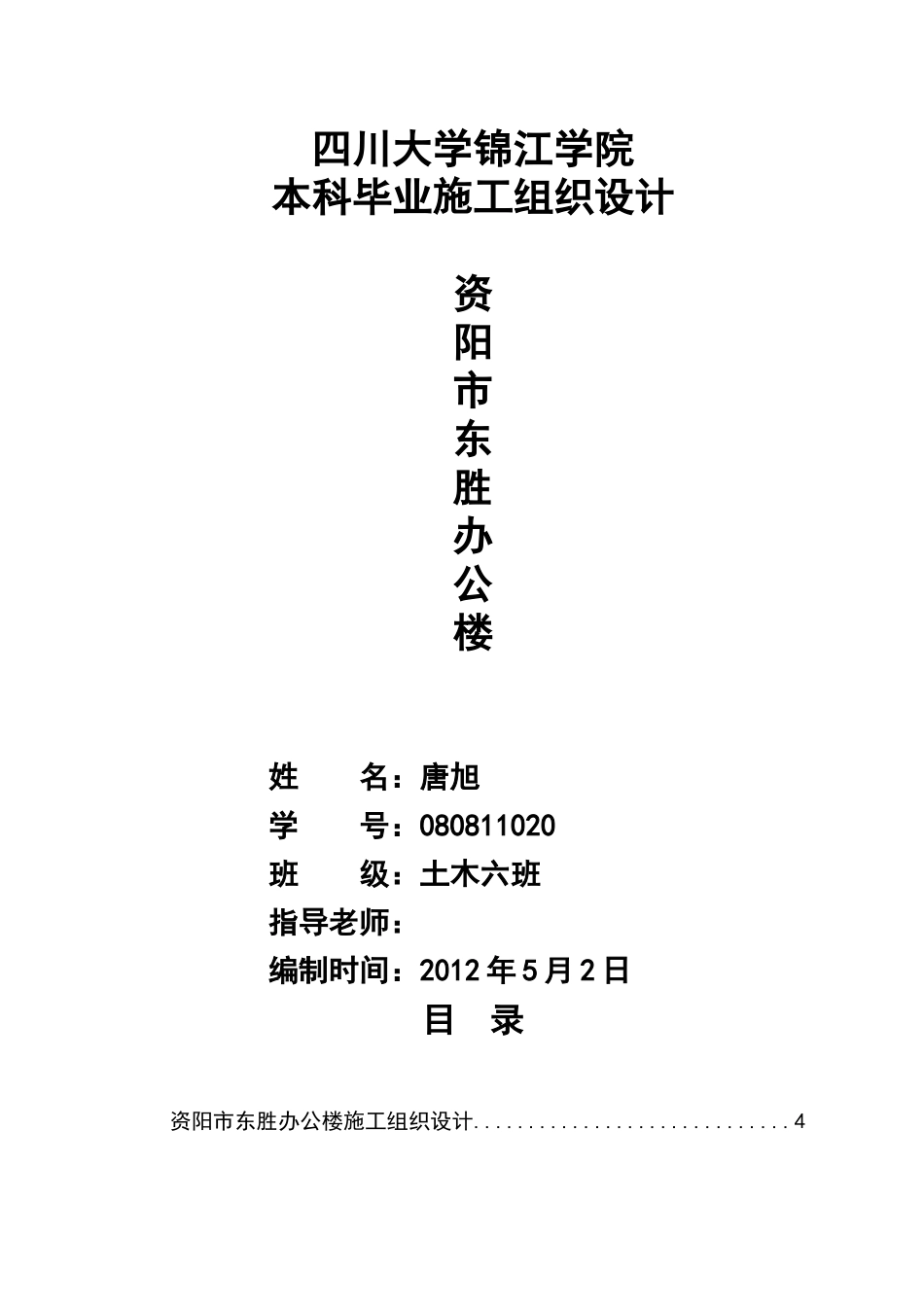 四川大学锦江学院
本科毕业施工组织设计

资
阳
市
东
胜
办
公
楼

姓 名：唐旭
学 号：080811020
班 级：土木六班
指导老师：
编制时间：2012年5月2日

目 录

资阳市东胜办公楼施工组织设计 4